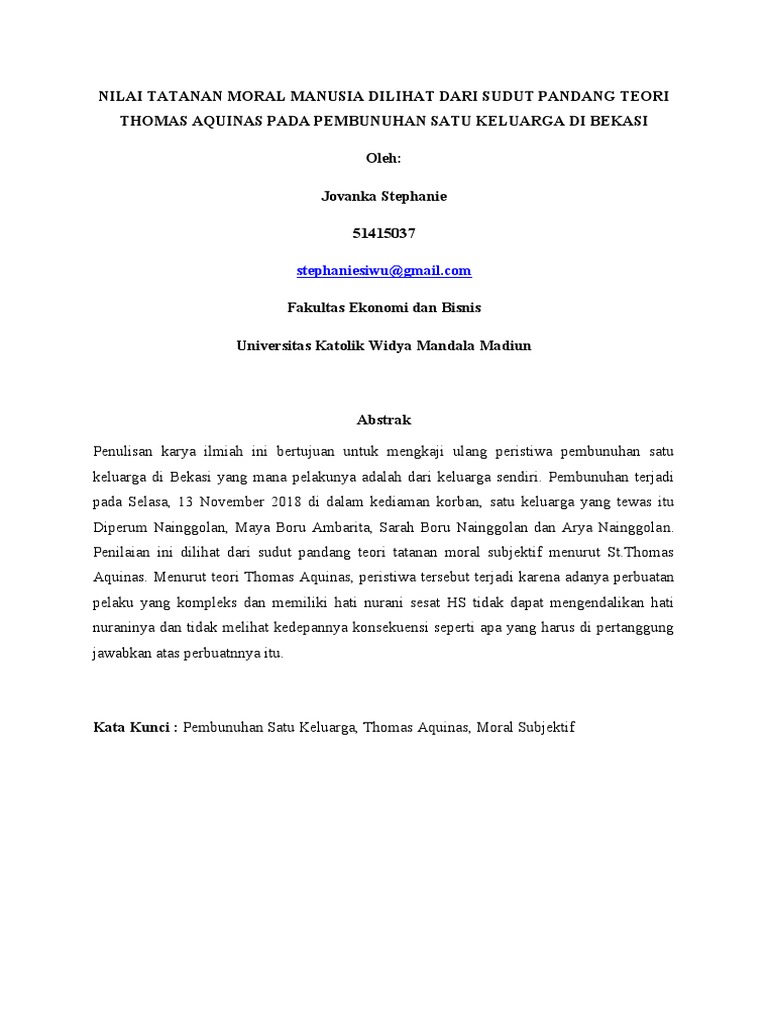 NILAI TATANAN MORAL MANUSIA DILIHAT DARI SUDUT PANDANG TEORI THOMAS AQUINAS PADA PEMBUNUHAN SATU KELUARGA DI BEKASI

Oleh:

Jovanka Stephanie

51415037

stephaniesiwu@gmail.com

Fakultas Ekonomi dan Bisnis

Universitas Katolik Widya Mandala Madiun

Abstrak

Penulisan karya ilmiah ini bertujuan untuk mengkaji ulang peristiwa pembunuhan satu keluarga di Bekasi yang mana pelakunya adalah dari keluarga sendiri. Pembunuhan terjadi pada Selasa, 13 November 2018 di dalam kediaman korban, satu keluarga yang tewas itu Diperum Nainggolan, Maya Boru Ambarita, Sarah Boru Nainggolan dan Arya Nainggolan. Penilaian ini dilihat dari sudut pandang teori tatanan moral subjektif menurut St.Thomas Aquinas. Menurut teori Thomas Aquinas, peristiwa tersebut terjadi karena adanya perbuatan pelaku yang kompleks dan memiliki hati nurani sesat HS tidak dapat mengendalikan hati nuraninya dan tidak melihat kedepannya konsekuensi seperti apa yang harus di pertanggung jawabkan atas perbuatnnya itu.

Kata Kunci : Pembunuhan Satu Keluarga, Thomas Aquinas, Moral Subjektif